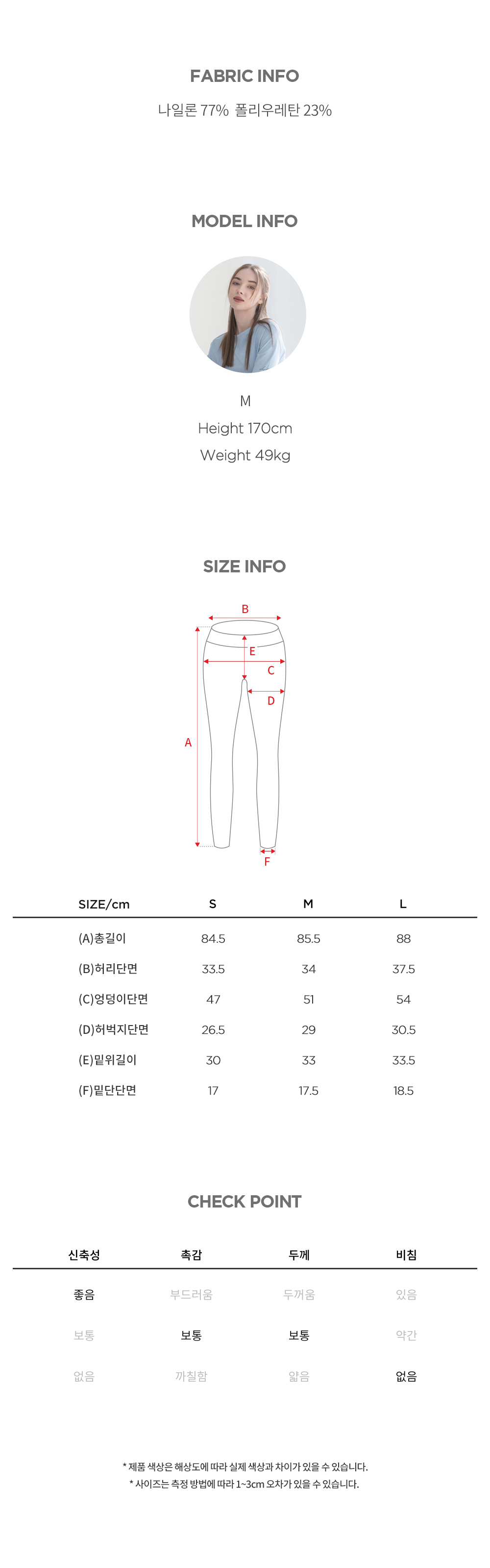 FABRIC INFO

나일론 77% 폴리우레탄 23%

MODEL INFO

M

Height 170cm

Weight 49kg

SIZE INFO

B
E
C
D
A
F

| SIZE/cm | S | M | L |
|---|---|---|---|
| (A)총길이 | 84.5 | 85.5 | 88 |
| (B)허리단면 | 33.5 | 34 | 37.5 |
| (C)엉덩이단면 | 47 | 51 | 54 |
| (D)허벅지단면 | 26.5 | 29 | 30.5 |
| (E)밑위길이 | 30 | 33 | 33.5 |
| (F)밑단단면 | 17 | 17.5 | 18.5 |

CHECK POINT

| 신축성 | 촉감 | 두께 | 비침 |
|---|---|---|---|
| 좋음 | 부드러움 | 두꺼움 | 있음 |
| 보통 | 보통 | 보통 | 약간 |
| 없음 | 까칠함 | 얇음 | 없음 |

* 제품 색상은 해상도에 따라 실제 색상과 차이가 있을 수 있습니다.
* 사이즈는 측정 방법에 따라 1~3cm 오차가 있을 수 있습니다.